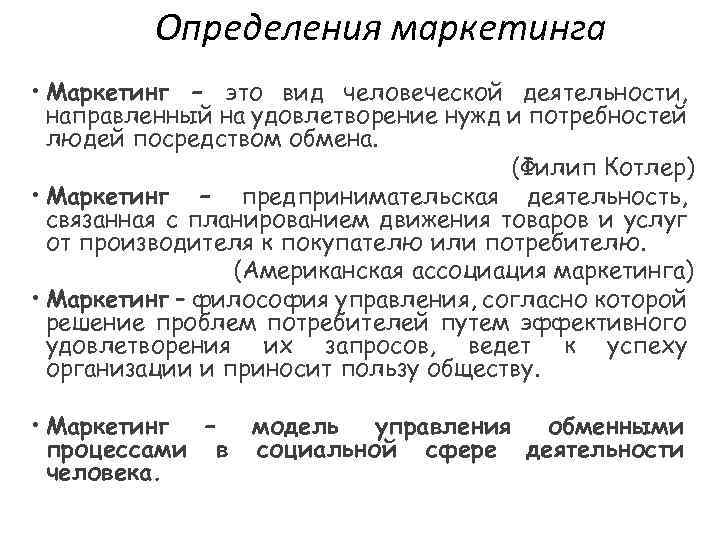 Определения маркетинга

• Маркетинг – это вид человеческой деятельности, направленный на удовлетворение нужд и потребностей людей посредством обмена.

(Филип Котлер)

• Маркетинг – предпринимательская деятельность, связанная с планированием движения товаров и услуг от производителя к покупателю или потребителю.

(Американская ассоциация маркетинга)

• Маркетинг – философия управления, согласно которой решение проблем потребителей путем эффективного удовлетворения их запросов, ведет к успеху организации и приносит пользу обществу.

• Маркетинг – модель управления обменными процессами в социальной сфере деятельности человека.